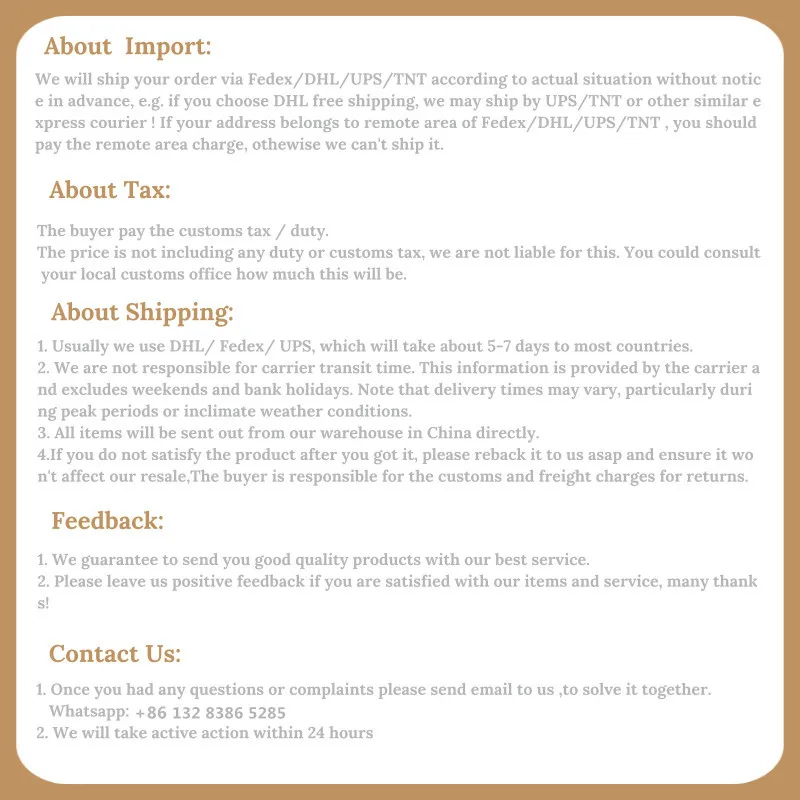 About Import:

We will ship your order via Fedex/DHL/UPS/TNT according to actual situation without notice in advance, e.g. if you choose DHL free shipping, we may ship by UPS/TNT or other similar express courier ! If your address belongs to remote area of Fedex/DHL/UPS/TNT , you should pay the remote area charge, othewise we can't ship it.

About Tax:

The buyer pay the customs tax / duty.
The price is not including any duty or customs tax, we are not liable for this. You could consult your local customs office how much this will be.

About Shipping:

1. Usually we use DHL/ Fedex/ UPS, which will take about 5-7 days to most countries.
2. We are not responsible for carrier transit time. This information is provided by the carrier and excludes weekends and bank holidays. Note that delivery times may vary, particularly during peak periods or inclimate weather conditions.
3. All items will be sent out from our warehouse in China directly.
4.If you do not satisfy the product after you got it, please reback it to us asap and ensure it won't affect our resale,The buyer is responsible for the customs and freight charges for returns.

Feedback:

1. We guarantee to send you good quality products with our best service.
2. Please leave us positive feedback if you are satisfied with our items and service, many thanks!

Contact Us:

1. Once you had any questions or complaints please send email to us ,to solve it together.
Whatsapp: +86 132 8386 5285
2. We will take active action within 24 hours